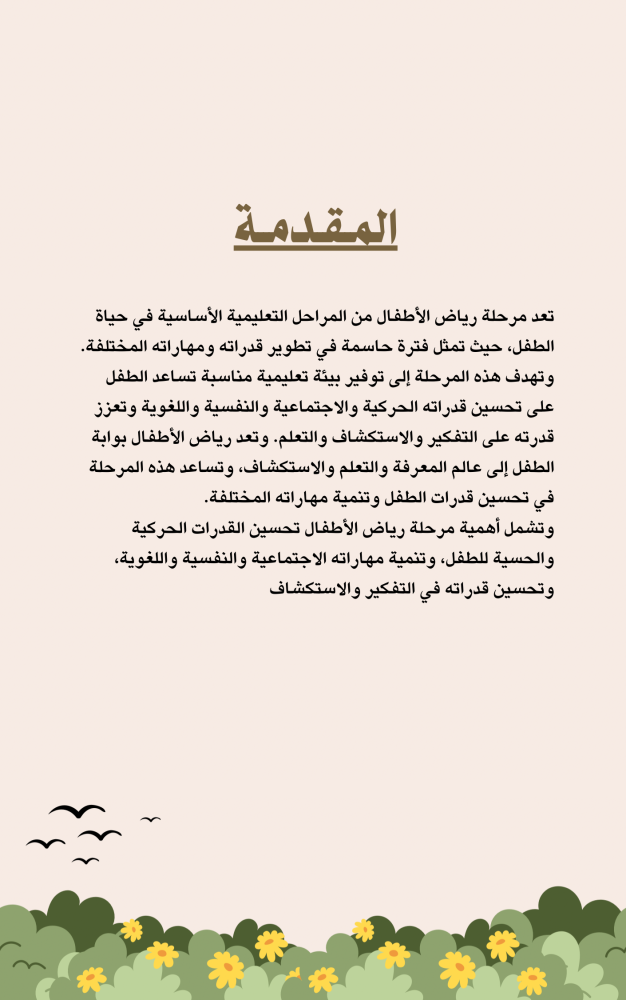 المقدمة

تعد مرحلة رياض الأطفال من المراحل التعليمية الأساسية في حياة الطفل، حيث تمثل فترة حاسمة في تطوير قدراته ومهاراته المختلفة. وتهدف هذه المرحلة إلى توفير بيئة تعليمية مناسبة تساعد الطفل على تحسين قدراته الحركية والاجتماعية والنفسية واللغوية وتعزز قدرته على التفكير والاستكشاف والتعلم. وتعد رياض الأطفال بوابة الطفل إلى عالم المعرفة والتعلم والاستكشاف، وتساعد هذه المرحلة في تحسين قدرات الطفل وتنمية مهاراته المختلفة.
وتشمل أهمية مرحلة رياض الأطفال تحسين القدرات الحركية والحسية للطفل، وتنمية مهاراته الاجتماعية والنفسية واللغوية، وتحسين قدراته في التفكير والاستكشاف